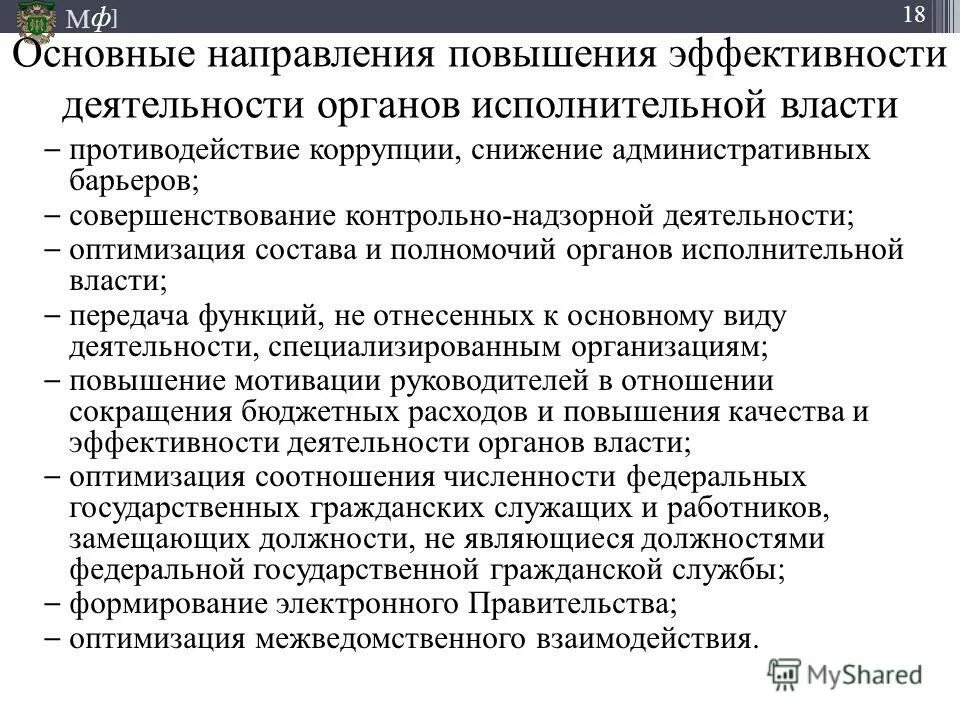 Мф]

18

Основные направления повышения эффективности деятельности органов исполнительной власти

– противодействие коррупции, снижение административных барьеров;
– совершенствование контрольно-надзорной деятельности;
– оптимизация состава и полномочий органов исполнительной власти;
– передача функций, не отнесенных к основному виду деятельности, специализированным организациям;
– повышение мотивации руководителей в отношении сокращения бюджетных расходов и повышения качества и эффективности деятельности органов власти;
– оптимизация соотношения численности федеральных государственных гражданских служащих и работников, замещающих должности, не являющиеся должностями федеральной государственной гражданской службы;
– формирование электронного Правительства;
– оптимизация межведомственного взаимодействия.

MyShared